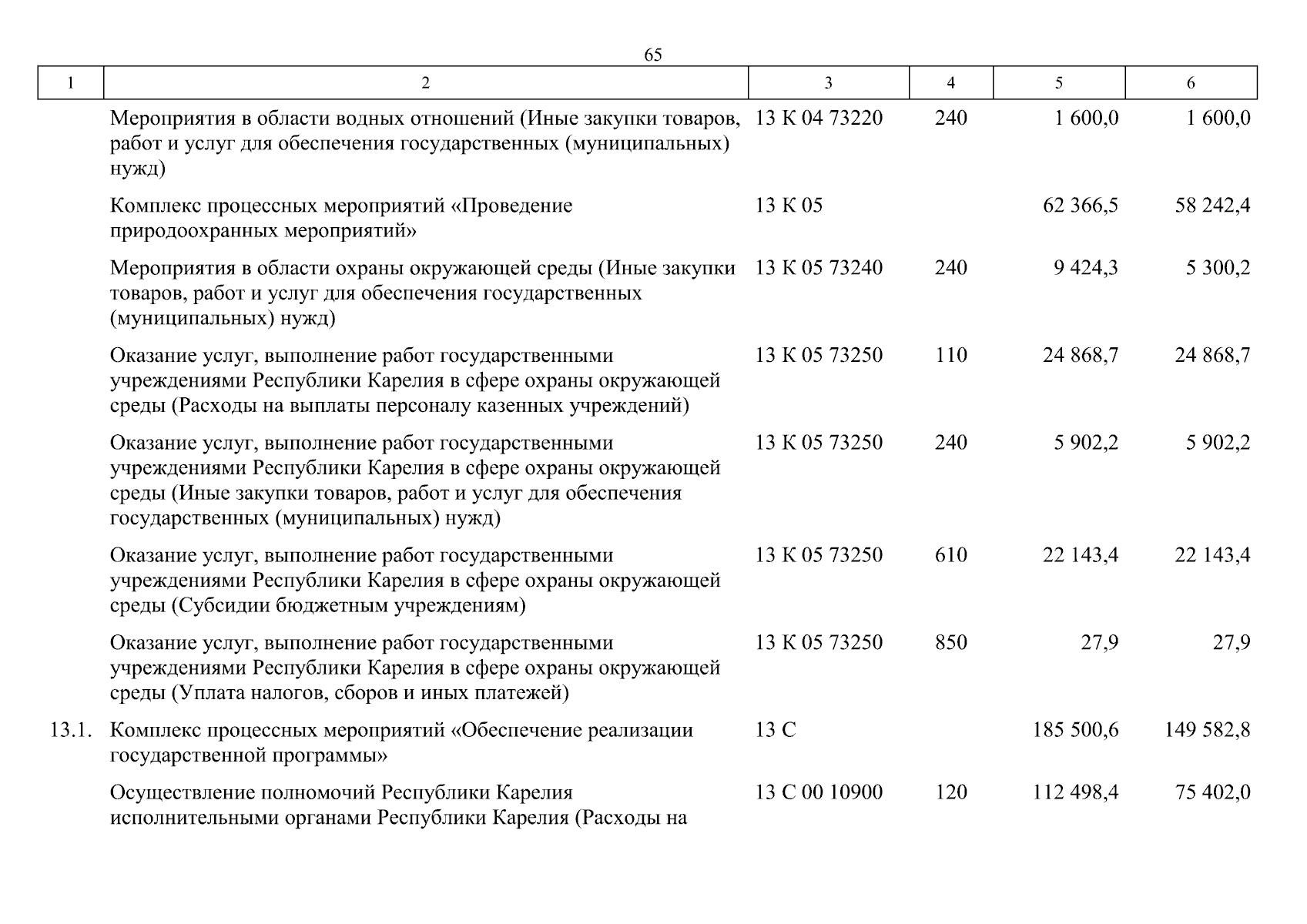 65

| 1 | 2 | 3 | 4 | 5 | 6 |
|---|---|---|---|---|---|
|  | Мероприятия в области водных отношений (Иные закупки товаров, работ и услуг для обеспечения государственных (муниципальных) нужд) | 13 К 04 73220 | 240 | 1 600,0 | 1 600,0 |
|  | Комплекс процессных мероприятий «Проведение природоохранных мероприятий» | 13 К 05 |  | 62 366,5 | 58 242,4 |
|  | Мероприятия в области охраны окружающей среды (Иные закупки товаров, работ и услуг для обеспечения государственных (муниципальных) нужд) | 13 К 05 73240 | 240 | 9 424,3 | 5 300,2 |
|  | Оказание услуг, выполнение работ государственными учреждениями Республики Карелия в сфере охраны окружающей среды (Расходы на выплаты персоналу казенных учреждений) | 13 К 05 73250 | 110 | 24 868,7 | 24 868,7 |
|  | Оказание услуг, выполнение работ государственными учреждениями Республики Карелия в сфере охраны окружающей среды (Иные закупки товаров, работ и услуг для обеспечения государственных (муниципальных) нужд) | 13 К 05 73250 | 240 | 5 902,2 | 5 902,2 |
|  | Оказание услуг, выполнение работ государственными учреждениями Республики Карелия в сфере охраны окружающей среды (Субсидии бюджетным учреждениям) | 13 К 05 73250 | 610 | 22 143,4 | 22 143,4 |
|  | Оказание услуг, выполнение работ государственными учреждениями Республики Карелия в сфере охраны окружающей среды (Уплата налогов, сборов и иных платежей) | 13 К 05 73250 | 850 | 27,9 | 27,9 |
| 13.1. | Комплекс процессных мероприятий «Обеспечение реализации государственной программы» | 13 С |  | 185 500,6 | 149 582,8 |
|  | Осуществление полномочий Республики Карелия исполнительными органами Республики Карелия (Расходы на | 13 С 00 10900 | 120 | 112 498,4 | 75 402,0 |